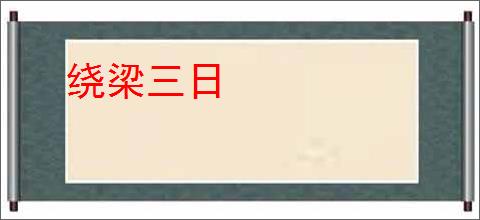 绕梁三日